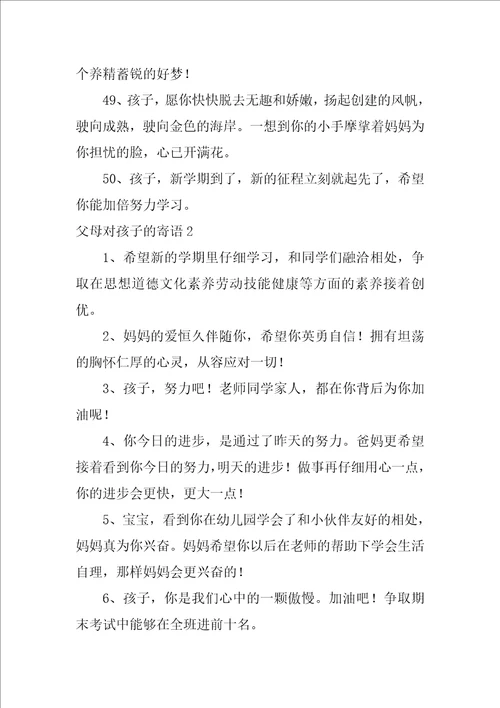 个养精蓄锐的好梦！

49、孩子，愿你快快脱去无趣和娇嫩，扬起创建的风帆，驶向成熟，驶向金色的海岸。一想到你的小手摩挲着妈妈为你担忧的脸，心已开满花。

50、孩子，新学期到了，新的征程立刻就起先了，希望你能加倍努力学习。

父母对孩子的寄语2

1、希望新的学期里仔细学习，和同学们融洽相处，争取在思想道德文化素养劳动技能健康等方面的素养接着创优。

2、妈妈的爱恒久伴随你，希望你英勇自信！拥有坦荡的胸怀仁厚的心灵，从容应对一切！

3、孩子，努力吧！老师同学家人，都在你背后为你加油呢！

4、你今日的进步，是通过了昨天的努力。爸妈更希望接着看到你今日的努力，明天的进步！做事再仔细用心一点，你的进步会更快，更大一点！

5、宝宝，看到你在幼儿园学会了和小伙伴友好的相处，妈妈真为你兴奋。妈妈希望你以后在老师的帮助下学会生活自理，那样妈妈会更兴奋的！

6、孩子，你是我们心中的一颗傲慢。加油吧！争取期末考试中能够在全班进前十名。